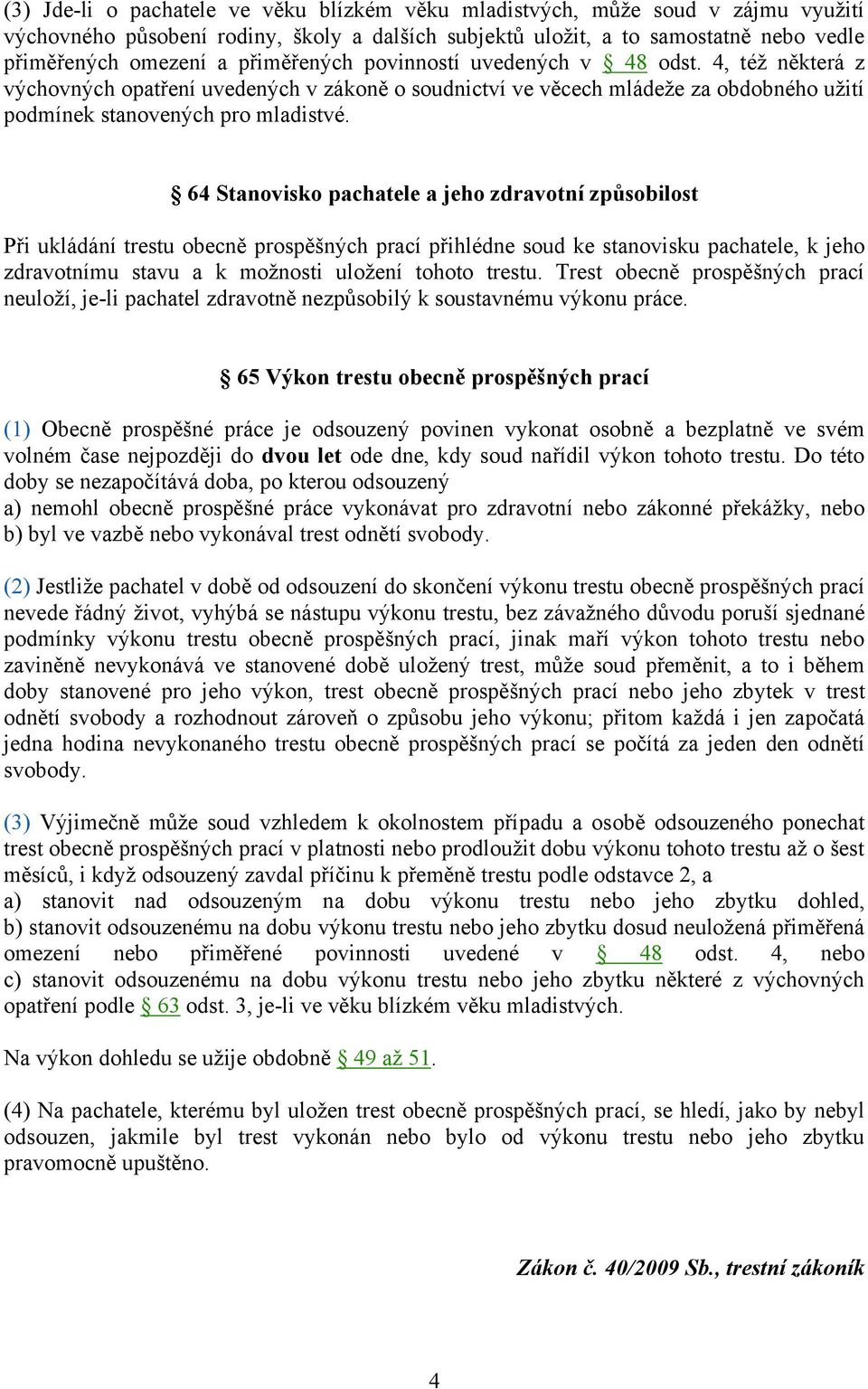 (3) Jde-li o pachatele ve věku blízkém věku mladistvých, může soud v zájmu využití výchovného působení rodiny, školy a dalších subjektů uložit, a to samostatně nebo vedle přiměřených omezení a přiměřených povinností uvedených v § 48 odst. 4, též některá z výchovných opatření uvedených v zákoně o soudnictví ve věcech mládeže za obdobného užití podmínek stanovených pro mladistvé.

§ 64 Stanovisko pachatele a jeho zdravotní způsobilost

Při ukládání trestu obecně prospěšných prací přihlédne soud ke stanovisku pachatele, k jeho zdravotnímu stavu a k možnosti uložení tohoto trestu. Trest obecně prospěšných prací neuloží, je-li pachatel zdravotně nezpůsobilý k soustavnému výkonu práce.

§ 65 Výkon trestu obecně prospěšných prací

(1) Obecně prospěšné práce je odsouzený povinen vykonat osobně a bezplatně ve svém volném čase nejpozději do dvou let ode dne, kdy soud nařídil výkon tohoto trestu. Do této doby se nezapočítává doba, po kterou odsouzený
a) nemohl obecně prospěšné práce vykonávat pro zdravotní nebo zákonné překážky, nebo
b) byl ve vazbě nebo vykonával trest odnětí svobody.

(2) Jestliže pachatel v době od odsouzení do skončení výkonu trestu obecně prospěšných prací nevede řádný život, vyhýbá se nástupu výkonu trestu, bez závažného důvodu poruší sjednané podmínky výkonu trestu obecně prospěšných prací, jinak maří výkon tohoto trestu nebo zaviněně nevykonává ve stanovené době uložený trest, může soud přeměnit, a to i během doby stanovené pro jeho výkon, trest obecně prospěšných prací nebo jeho zbytek v trest odnětí svobody a rozhodnout zároveň o způsobu jeho výkonu; přitom každá i jen započatá jedna hodina nevykonaného trestu obecně prospěšných prací se počítá za jeden den odnětí svobody.

(3) Výjimečně může soud vzhledem k okolnostem případu a osobě odsouzeného ponechat trest obecně prospěšných prací v platnosti nebo prodloužit dobu výkonu tohoto trestu až o šest měsíců, i když odsouzený zavdal příčinu k přeměně trestu podle odstavce 2, a
a) stanovit nad odsouzeným na dobu výkonu trestu nebo jeho zbytku dohled,
b) stanovit odsouzenému na dobu výkonu trestu nebo jeho zbytku dosud neuložená přiměřená omezení nebo přiměřené povinnosti uvedené v § 48 odst. 4, nebo
c) stanovit odsouzenému na dobu výkonu trestu nebo jeho zbytku některé z výchovných opatření podle § 63 odst. 3, je-li ve věku blízkém věku mladistvých.

Na výkon dohledu se užije obdobně § 49 až 51.

(4) Na pachatele, kterému byl uložen trest obecně prospěšných prací, se hledí, jako by nebyl odsouzen, jakmile byl trest vykonán nebo bylo od výkonu trestu nebo jeho zbytku pravomocně upuštěno.

Zákon č. 40/2009 Sb., trestní zákoník

4